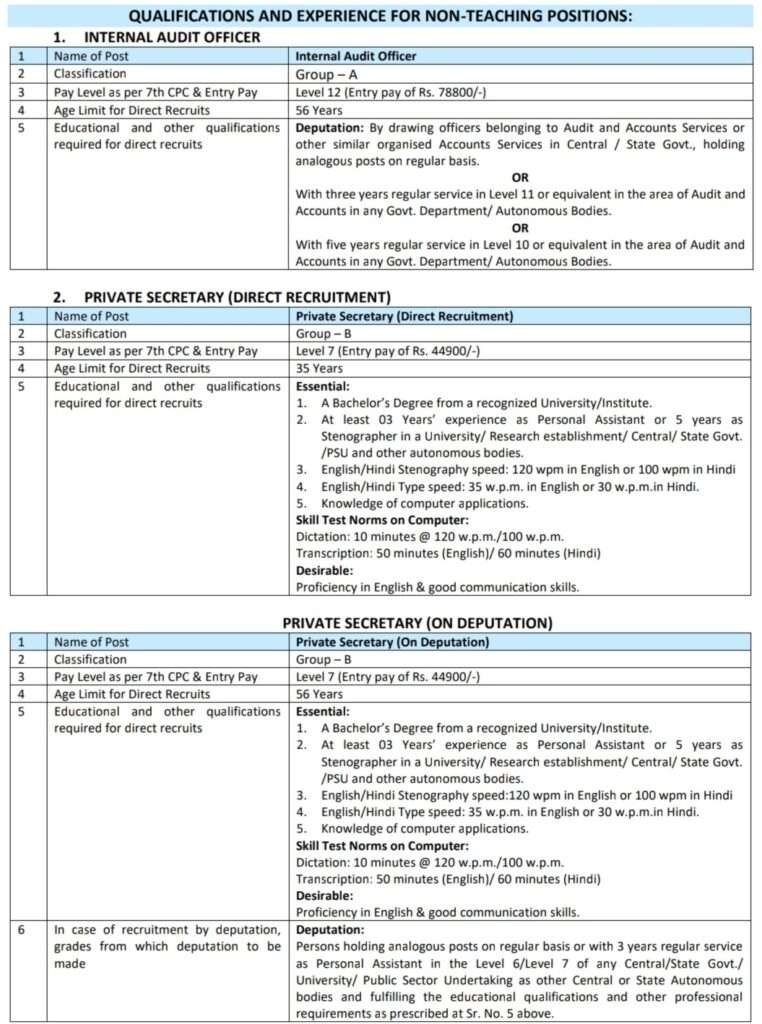 QUALIFICATIONS AND EXPERIENCE FOR NON-TEACHING POSITIONS:

1. INTERNAL AUDIT OFFICER

| 1 | Name of Post | Internal Audit Officer |
|---|---|---|
| 2 | Classification | Group – A |
| 3 | Pay Level as per 7th CPC & Entry Pay | Level 12 (Entry pay of Rs. 78800/-) |
| 4 | Age Limit for Direct Recruits | 56 Years |
| 5 | Educational and other qualifications required for direct recruits | Deputation: By drawing officers belonging to Audit and Accounts Services or other similar organised Accounts Services in Central / State Govt., holding analogous posts on regular basis. OR With three years regular service in Level 11 or equivalent in the area of Audit and Accounts in any Govt. Department/ Autonomous Bodies. OR With five years regular service in Level 10 or equivalent in the area of Audit and Accounts in any Govt. Department/ Autonomous Bodies. |

2. PRIVATE SECRETARY (DIRECT RECRUITMENT)

| 1 | Name of Post | Private Secretary (Direct Recruitment) |
|---|---|---|
| 2 | Classification | Group – B |
| 3 | Pay Level as per 7th CPC & Entry Pay | Level 7 (Entry pay of Rs. 44900/-) |
| 4 | Age Limit for Direct Recruits | 35 Years |
| 5 | Educational and other qualifications required for direct recruits | Essential: 1. A Bachelor's Degree from a recognized University/Institute. 2. At least 03 Years' experience as Personal Assistant or 5 years as Stenographer in a University/ Research establishment/ Central/ State Govt. /PSU and other autonomous bodies. 3. English/Hindi Stenography speed: 120 wpm in English or 100 wpm in Hindi 4. English/Hindi Type speed: 35 w.p.m. in English or 30 w.p.m.in Hindi. 5. Knowledge of computer applications. Skill Test Norms on Computer: Dictation: 10 minutes @ 120 w.p.m./100 w.p.m. Transcription: 50 minutes (English)/ 60 minutes (Hindi) Desirable: Proficiency in English & good communication skills. |

PRIVATE SECRETARY (ON DEPUTATION)

| 1 | Name of Post | Private Secretary (On Deputation) |
|---|---|---|
| 2 | Classification | Group – B |
| 3 | Pay Level as per 7th CPC & Entry Pay | Level 7 (Entry pay of Rs. 44900/-) |
| 4 | Age Limit for Direct Recruits | 56 Years |
| 5 | Educational and other qualifications required for direct recruits | Essential: 1. A Bachelor's Degree from a recognized University/Institute. 2. At least 03 Years' experience as Personal Assistant or 5 years as Stenographer in a University/ Research establishment/ Central/ State Govt. /PSU and other autonomous bodies. 3. English/Hindi Stenography speed:120 wpm in English or 100 wpm in Hindi 4. English/Hindi Type speed: 35 w.p.m. in English or 30 w.p.m.in Hindi. 5. Knowledge of computer applications. Skill Test Norms on Computer: Dictation: 10 minutes @ 120 w.p.m./100 w.p.m. Transcription: 50 minutes (English)/ 60 minutes (Hindi) Desirable: Proficiency in English & good communication skills. |
| 6 | In case of recruitment by deputation, grades from which deputation to be made | Deputation: Persons holding analogous posts on regular basis or with 3 years regular service as Personal Assistant in the Level 6/Level 7 of any Central/State Govt./ University/ Public Sector Undertaking as other Central or State Autonomous bodies and fulfilling the educational qualifications and other professional requirements as prescribed at Sr. No. 5 above. |